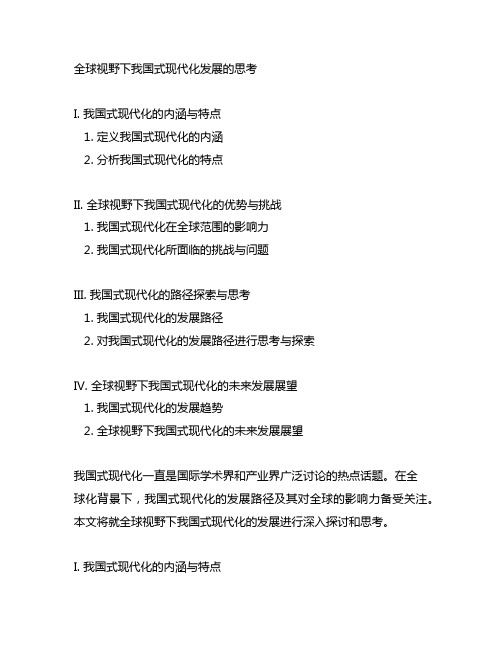 全球视野下我国式现代化发展的思考

I. 我国式现代化的内涵与特点
1. 定义我国式现代化的内涵
2. 分析我国式现代化的特点

II. 全球视野下我国式现代化的优势与挑战
1. 我国式现代化在全球范围的影响力
2. 我国式现代化所面临的挑战与问题

III. 我国式现代化的路径探索与思考
1. 我国式现代化的发展路径
2. 对我国式现代化的发展路径进行思考与探索

IV. 全球视野下我国式现代化的未来发展展望
1. 我国式现代化的发展趋势
2. 全球视野下我国式现代化的未来发展展望

我国式现代化一直是国际学术界和产业界广泛讨论的热点话题。在全球化背景下，我国式现代化的发展路径及其对全球的影响力备受关注。本文将就全球视野下我国式现代化的发展进行深入探讨和思考。

I. 我国式现代化的内涵与特点